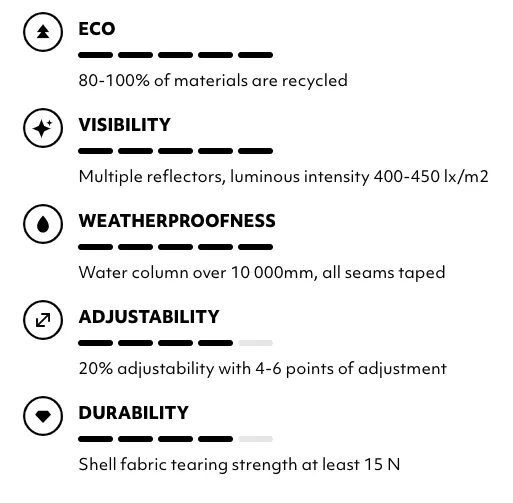 ECO

80-100% of materials are recycled

VISIBILITY

Multiple reflectors, luminous intensity 400-450 lx/m2

WEATHERPROOFNESS

Water column over 10 000mm, all seams taped

ADJUSTABILITY

20% adjustability with 4-6 points of adjustment

DURABILITY

Shell fabric tearing strength at least 15 N